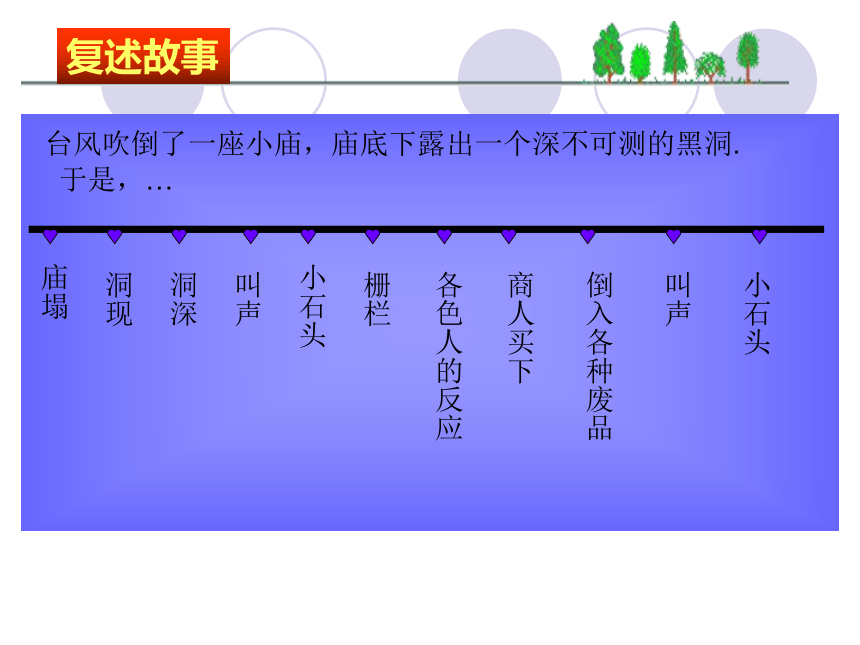 复述故事

台风吹倒了一座小庙，庙底下露出一个深不可测的黑洞. 于是，…

庙塌

洞现

洞深

叫声

小石头

栅栏

各色人的反应

商人买下

倒入各种废品

叫声

小石头